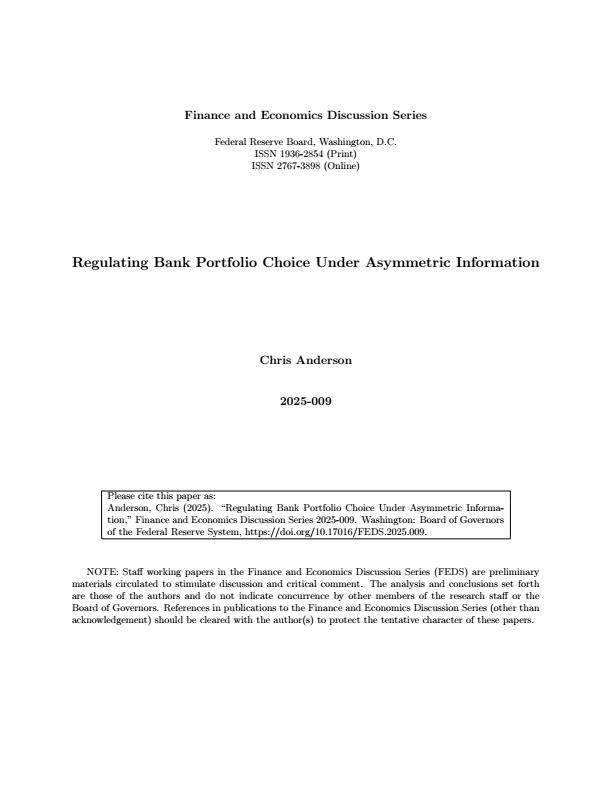 Finance and Economics Discussion Series

Federal Reserve Board, Washington, D.C.
ISSN 1936-2854 (Print)
ISSN 2767-3898 (Online)

Regulating Bank Portfolio Choice Under Asymmetric Information

Chris Anderson

2025-009

Please cite this paper as:
Anderson, Chris (2025). "Regulating Bank Portfolio Choice Under Asymmetric Information," Finance and Economics Discussion Series 2025-009. Washington: Board of Governors of the Federal Reserve System, https://doi.org/10.17016/FEDS.2025.009.

NOTE: Staff working papers in the Finance and Economics Discussion Series (FEDS) are preliminary materials circulated to stimulate discussion and critical comment. The analysis and conclusions set forth are those of the authors and do not indicate concurrence by other members of the research staff or the Board of Governors. References in publications to the Finance and Economics Discussion Series (other than acknowledgement) should be cleared with the author(s) to protect the tentative character of these papers.